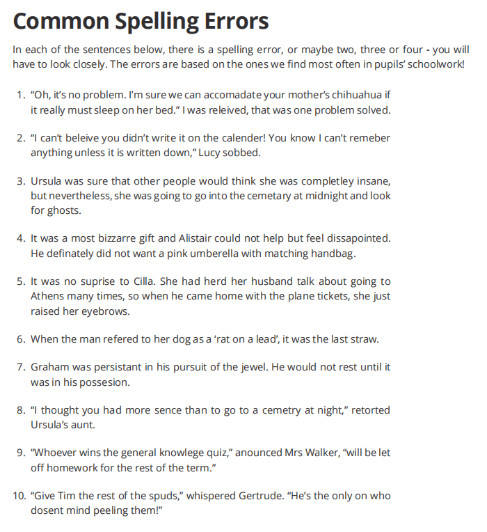 Common Spelling Errors

In each of the sentences below, there is a spelling error, or maybe two, three or four - you will have to look closely. The errors are based on the ones we find most often in pupils' schoolwork!

1. "Oh, it's no problem. I'm sure we can accomadate your mother's chihuahua if it really must sleep on her bed." I was releived, that was one problem solved.

2. "I can't beleive you didn't write it on the calender! You know I can't remeber anything unless it is written down," Lucy sobbed.

3. Ursula was sure that other people would think she was completley insane, but nevertheless, she was going to go into the cemetary at midnight and look for ghosts.

4. It was a most bizzarre gift and Alistair could not help but feel dissapointed. He definately did not want a pink umberella with matching handbag.

5. It was no suprise to Cilla. She had herd her husband talk about going to Athens many times, so when he came home with the plane tickets, she just raised her eyebrows.

6. When the man refered to her dog as a 'rat on a lead', it was the last straw.

7. Graham was persistant in his pursuit of the jewel. He would not rest until it was in his possesion.

8. "I thought you had more sence than to go to a cemetry at night," retorted Ursula's aunt.

9. "Whoever wins the general knowlege quiz," anounced Mrs Walker, "will be let off homework for the rest of the term."

10. "Give Tim the rest of the spuds," whispered Gertrude. "He's the only on who dosent mind peeling them!"